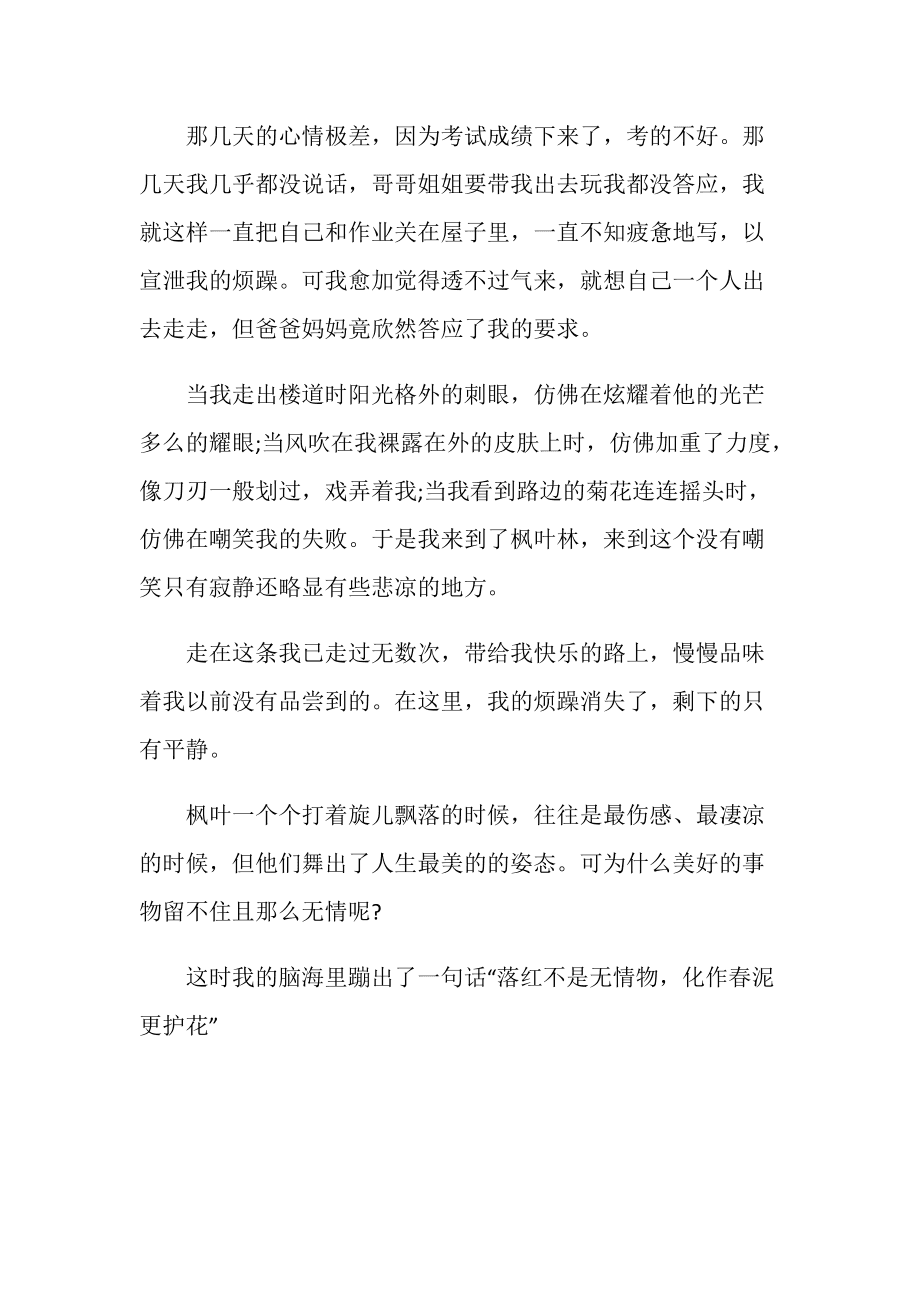 那几天的心情极差，因为考试成绩下来了，考的不好。那几天我几乎都没说话，哥哥姐姐要带我出去玩我都没答应，我就这样一直把自己和作业关在屋子里，一直不知疲惫地写，以宣泄我的烦躁。可我愈加觉得透不过气来，就想自己一个人出去走走，但爸爸妈妈竟欣然答应了我的要求。

当我走出楼道时阳光格外的刺眼，仿佛在炫耀着他的光芒多么的耀眼;当风吹在我裸露在外的皮肤上时，仿佛加重了力度，像刀刃一般划过，戏弄着我;当我看到路边的菊花连连摇头时，仿佛在嘲笑我的失败。于是我来到了枫叶林，来到这个没有嘲笑只有寂静还略显有些悲凉的地方。

走在这条我已走过无数次，带给我快乐的路上，慢慢品味着我以前没有品尝到的。在这里，我的烦躁消失了，剩下的只有平静。

枫叶一个个打着旋儿飘落的时候，往往是最伤感、最凄凉的时候，但他们舞出了人生最美的的姿态。可为什么美好的事物留不住且那么无情呢?

这时我的脑海里蹦出了一句话“落红不是无情物，化作春泥更护花”